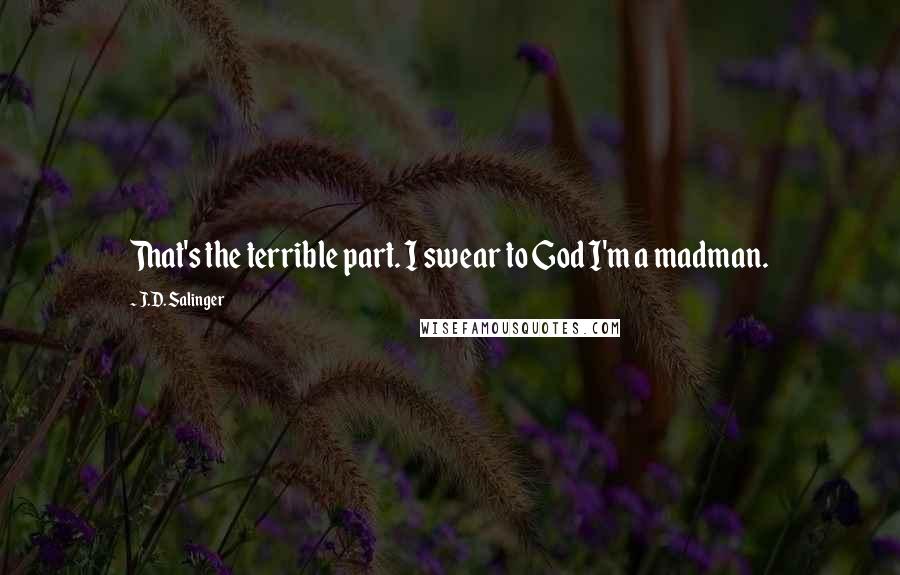 That's the terrible part. I swear to God I'm a madman.

- J.D. Salinger

WISEFAMOUSQUOTES.COM